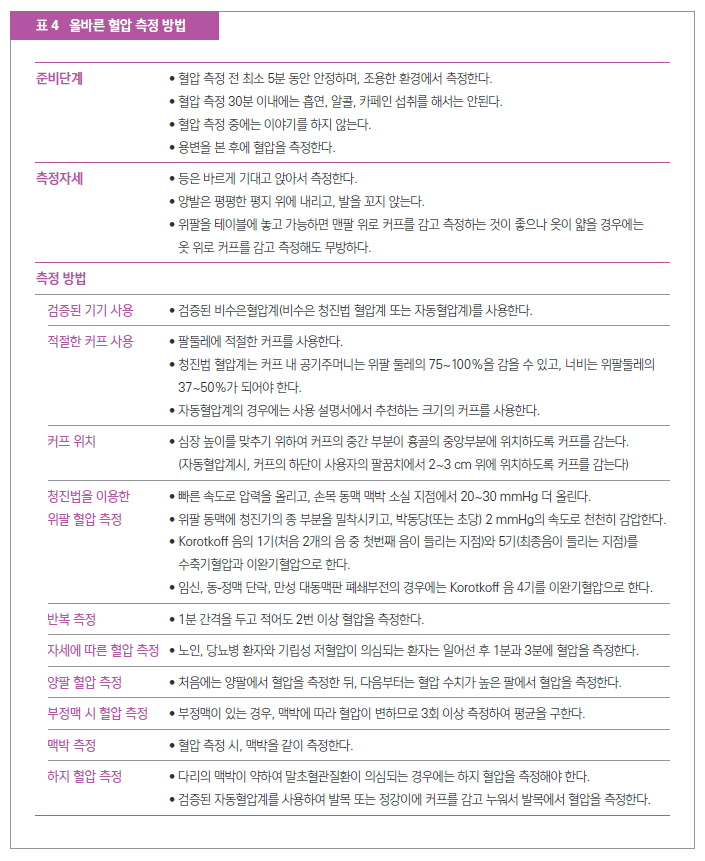 표 4 올바른 혈압 측정 방법

| | |
|---|---|
| 준비단계 | • 혈압 측정 전 최소 5분 동안 안정하며, 조용한 환경에서 측정한다. • 혈압 측정 30분 이내에는 흡연, 알콜, 카페인 섭취를 해서는 안된다. • 혈압 측정 중에는 이야기를 하지 않는다. • 용변을 본 후에 혈압을 측정한다. |
| 측정자세 | • 등은 바르게 기대고 앉아서 측정한다. • 양발은 평평한 평지 위에 내리고, 발을 꼬지 않는다. • 위팔을 테이블에 놓고 가능하면 맨팔 위로 커프를 감고 측정하는 것이 좋으나 옷이 얇을 경우에는 옷 위로 커프를 감고 측정해도 무방하다. |
| 측정 방법 | |
| 검증된 기기 사용 | • 검증된 비수은혈압계(비수은 청진법 혈압계 또는 자동혈압계)를 사용한다. |
| 적절한 커프 사용 | • 팔둘레에 적절한 커프를 사용한다. • 청진법 혈압계는 커프 내 공기주머니는 위팔 둘레의 75~100%을 감을 수 있고, 너비는 위팔둘레의 37~50%가 되어야 한다. • 자동혈압계의 경우에는 사용 설명서에서 추천하는 크기의 커프를 사용한다. |
| 커프 위치 | • 심장 높이를 맞추기 위하여 커프의 중간 부분이 흉골의 중앙부분에 위치하도록 커프를 감는다. (자동혈압계시, 커프의 하단이 사용자의 팔꿈치에서 2~3 cm 위에 위치하도록 커프를 감는다) |
| 청진법을 이용한 위팔 혈압 측정 | • 빠른 속도로 압력을 올리고, 손목 동맥 맥박 소실 지점에서 20~30 mmHg 더 올린다. • 위팔 동맥에 청진기의 종 부분을 밀착시키고, 박동당(또는 초당) 2 mmHg의 속도로 천천히 감압한다. • Korotkoff 음의 1기(처음 2개의 음 중 첫번째 음이 들리는 지점)와 5기(최종음이 들리는 지점)를 수축기혈압과 이완기혈압으로 한다. • 임신, 동-정맥 단락, 만성 대동맥판 폐쇄부전의 경우에는 Korotkoff 음 4기를 이완기혈압으로 한다. |
| 반복 측정 | • 1분 간격을 두고 적어도 2번 이상 혈압을 측정한다. |
| 자세에 따른 혈압 측정 | • 노인, 당뇨병 환자와 기립성 저혈압이 의심되는 환자는 일어선 후 1분과 3분에 혈압을 측정한다. |
| 양팔 혈압 측정 | • 처음에는 양팔에서 혈압을 측정한 뒤, 다음부터는 혈압 수치가 높은 팔에서 혈압을 측정한다. |
| 부정맥 시 혈압 측정 | • 부정맥이 있는 경우, 맥박에 따라 혈압이 변하므로 3회 이상 측정하여 평균을 구한다. |
| 맥박 측정 | • 혈압 측정 시, 맥박을 같이 측정한다. |
| 하지 혈압 측정 | • 다리의 맥박이 약하여 말초혈관질환이 의심되는 경우에는 하지 혈압을 측정해야 한다. • 검증된 자동혈압계를 사용하여 발목 또는 정강이에 커프를 감고 누워서 발목에서 혈압을 측정한다. |